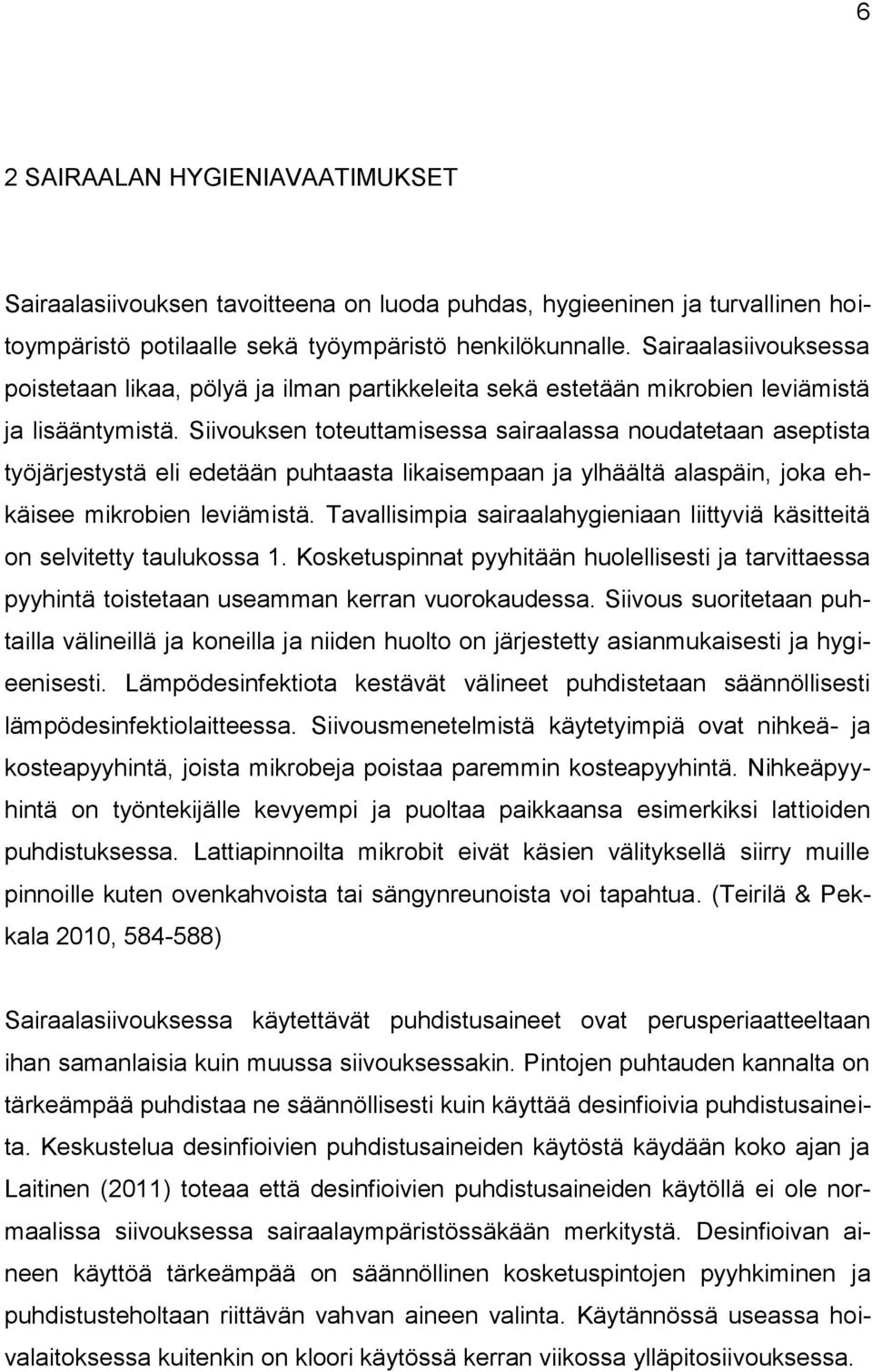 6

2 SAIRAALAN HYGIENIAVAATIMUKSET

Sairaalasiivouksen tavoitteena on luoda puhdas, hygieeninen ja turvallinen hoitoympäristö potilaalle sekä työympäristö henkilökunnalle. Sairaalasiivouksessa poistetaan likaa, pölyä ja ilman partikkeleita sekä estetään mikrobien leviämistä ja lisääntymistä. Siivouksen toteuttamisessa sairaalassa noudatetaan aseptista työjärjestystä eli edetään puhtaasta likaisempaan ja ylhäältä alaspäin, joka ehkäisee mikrobien leviämistä. Tavallisimpia sairaalahygieniaan liittyviä käsitteitä on selvitetty taulukossa 1. Kosketuspinnat pyyhitään huolellisesti ja tarvittaessa pyyhintä toistetaan useamman kerran vuorokaudessa. Siivous suoritetaan puhtailla välineillä ja koneilla ja niiden huolto on järjestetty asianmukaisesti ja hygieenisesti. Lämpödesinfektiota kestävät välineet puhdistetaan säännöllisesti lämpödesinfektiolaitteessa. Siivousmenetelmistä käytetyimpiä ovat nihkeä- ja kosteapyyhintä, joista mikrobeja poistaa paremmin kosteapyyhintä. Nihkeäpyyhintä on työntekijälle kevyempi ja puoltaa paikkaansa esimerkiksi lattioiden puhdistuksessa. Lattiapinnoilta mikrobit eivät käsien välityksellä siirry muille pinnoille kuten ovenkahvoista tai sängynreunoista voi tapahtua. (Teirilä & Pekkala 2010, 584-588)

Sairaalasiivouksessa käytettävät puhdistusaineet ovat perusperiaatteeltaan ihan samanlaisia kuin muussa siivouksessakin. Pintojen puhtauden kannalta on tärkeämpää puhdistaa ne säännöllisesti kuin käyttää desinfioivia puhdistusaineita. Keskustelua desinfioivien puhdistusaineiden käytöstä käydään koko ajan ja Laitinen (2011) toteaa että desinfioivien puhdistusaineiden käytöllä ei ole normaalissa siivouksessa sairaalaympäristössäkään merkitystä. Desinfioivan aineen käyttöä tärkeämpää on säännöllinen kosketuspintojen pyyhkiminen ja puhdistusteholtaan riittävän vahvan aineen valinta. Käytännössä useassa hoivalaitoksessa kuitenkin on kloori käytössä kerran viikossa ylläpitosiivouksessa.